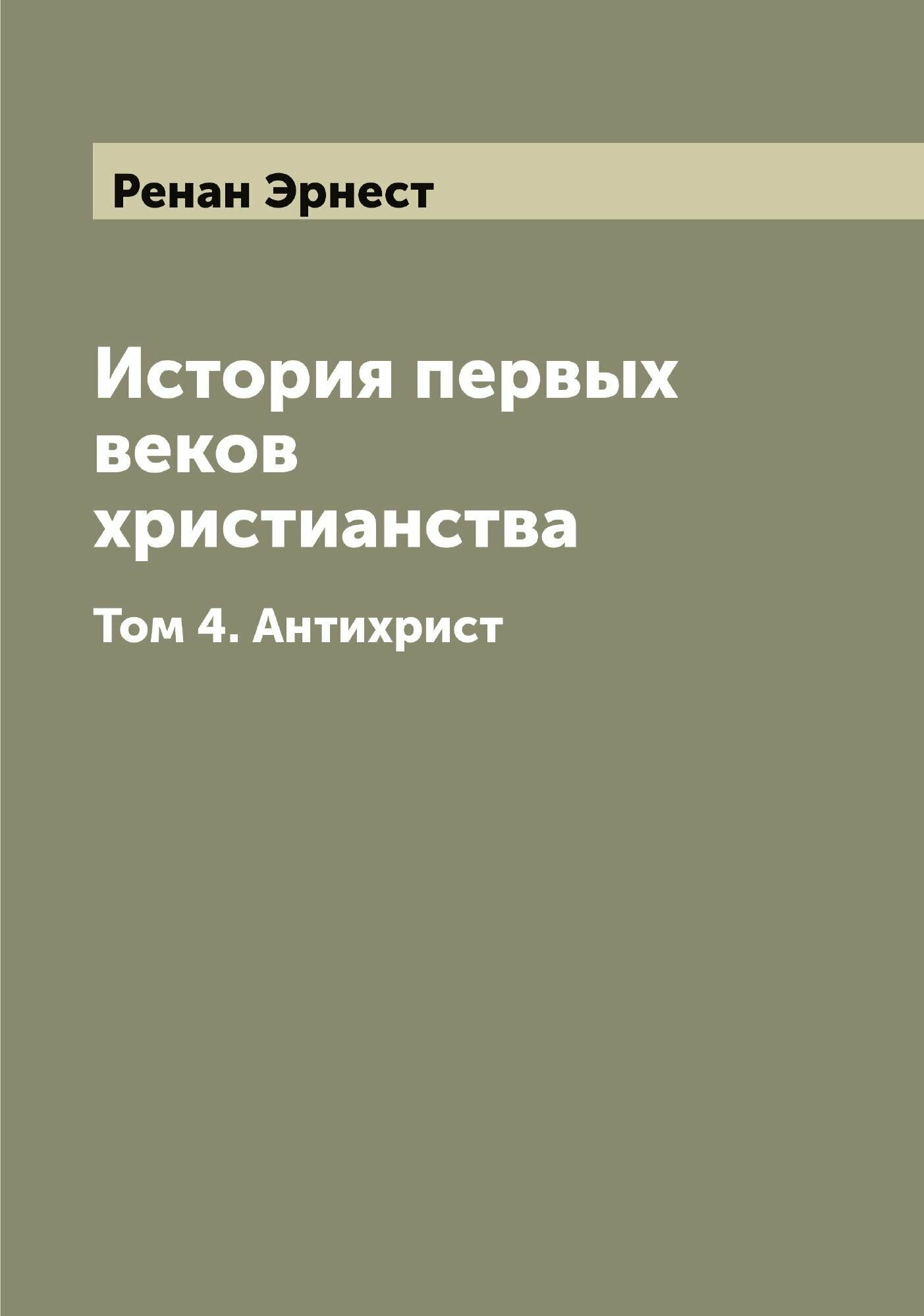 Ренан Эрнест

История первых веков христианства

Том 4. Антихрист